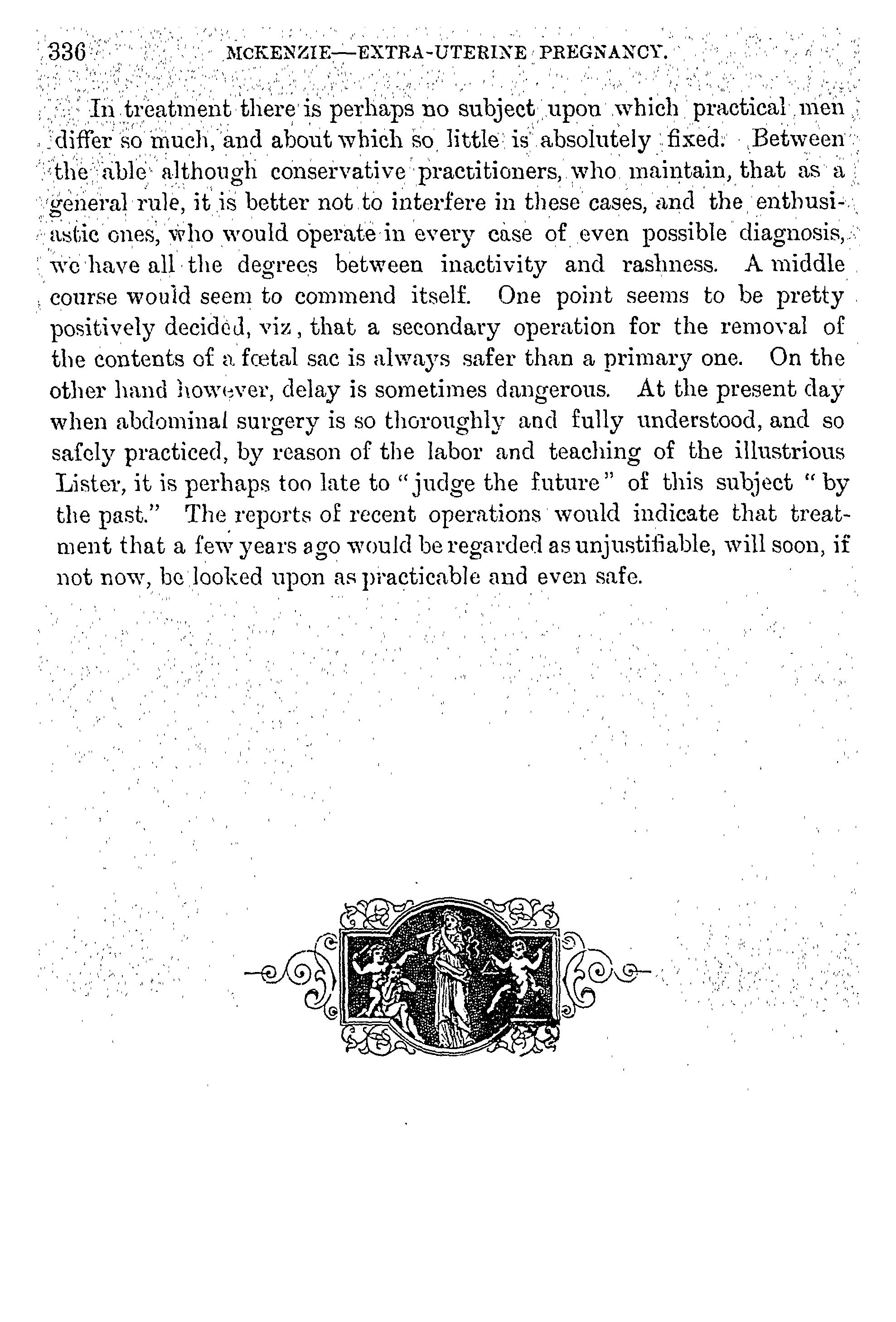 336 MCKENZIE—EXTRA-UTERINE PREGNANCY.

In treatment there is perhaps no subject upon which practical men differ so much, and about which so little is absolutely fixed. Between the able although conservative practitioners, who maintain, that as a general rule, it is better not to interfere in these cases, and the enthusiastic ones, who would operate in every case of even possible diagnosis, we have all the degrees between inactivity and rashness. A middle course would seem to commend itself. One point seems to be pretty positively decided, viz, that a secondary operation for the removal of the contents of a fœtal sac is always safer than a primary one. On the other hand however, delay is sometimes dangerous. At the present day when abdominal surgery is so thoroughly and fully understood, and so safely practiced, by reason of the labor and teaching of the illustrious Lister, it is perhaps too late to "judge the future" of this subject "by the past." The reports of recent operations would indicate that treatment that a few years ago would be regarded as unjustifiable, will soon, if not now, be looked upon as practicable and even safe.